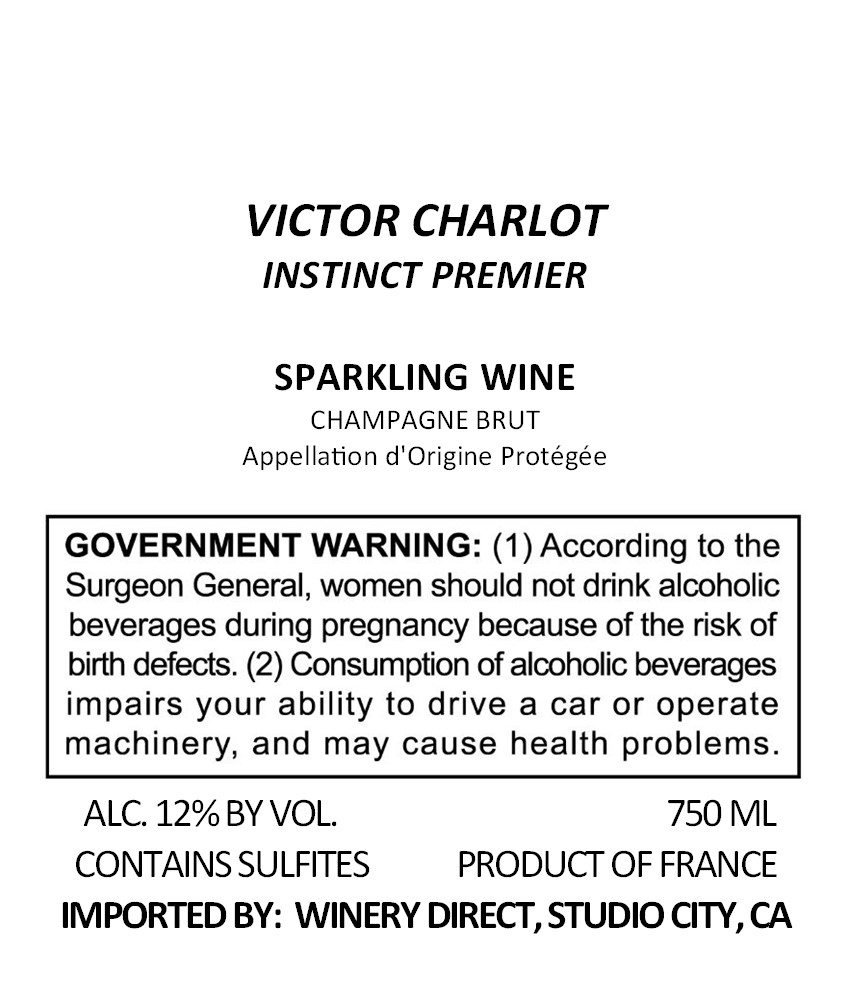 VICTOR CHARLOT
INSTINCT PREMIER

SPARKLING WINE
CHAMPAGNE BRUT
Appellation d'Origine Protégée

GOVERNMENT WARNING: (1) According to the Surgeon General, women should not drink alcoholic beverages during pregnancy because of the risk of birth defects. (2) Consumption of alcoholic beverages impairs your ability to drive a car or operate machinery, and may cause health problems.

ALC. 12% BY VOL.
750 ML
CONTAINS SULFITES
PRODUCT OF FRANCE
IMPORTED BY: WINERY DIRECT, STUDIO CITY, CA